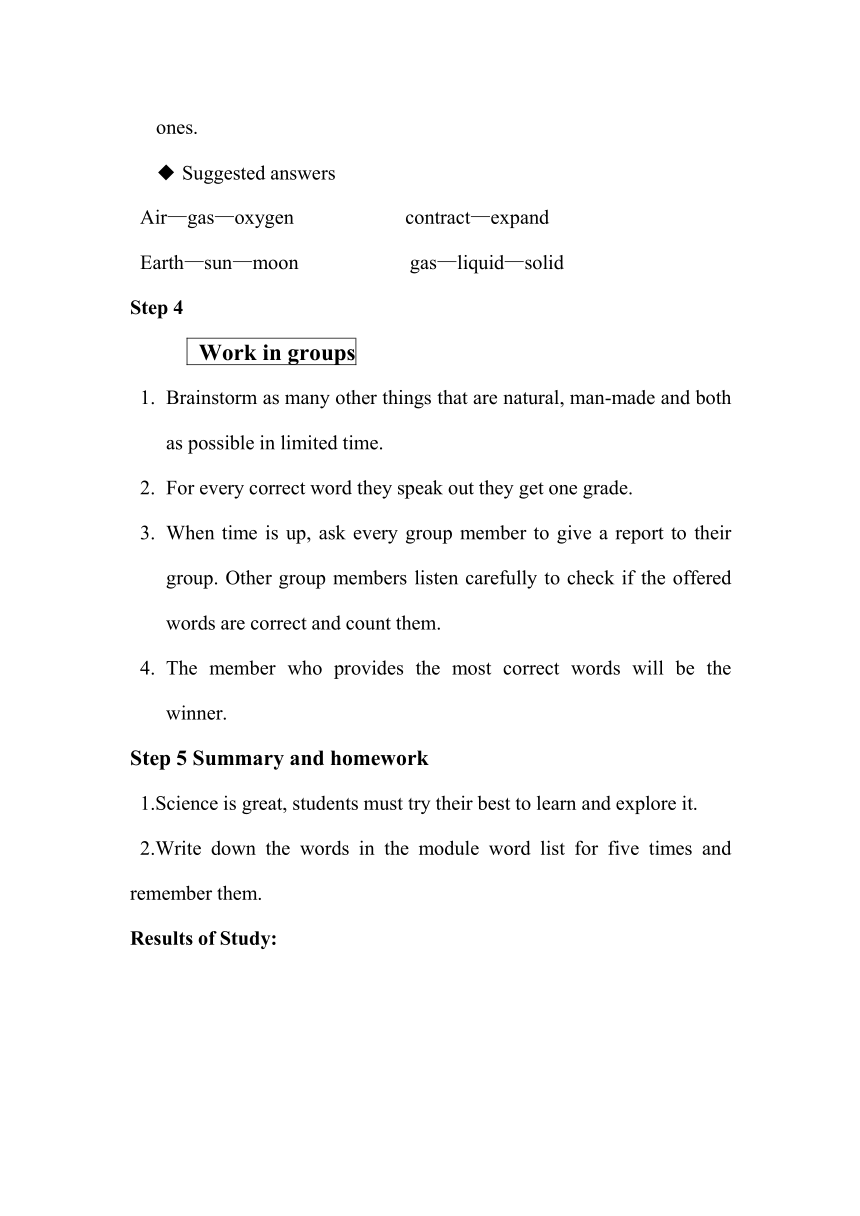 ones.

◆ Suggested answers

Air—gas—oxygen contract—expand

Earth—sun—moon gas—liquid—solid

Step 4

Work in groups

1. Brainstorm as many other things that are natural, man-made and both as possible in limited time.
2. For every correct word they speak out they get one grade.
3. When time is up, ask every group member to give a report to their group. Other group members listen carefully to check if the offered words are correct and count them.
4. The member who provides the most correct words will be the winner.

Step 5 Summary and homework

1.Science is great, students must try their best to learn and explore it.

2.Write down the words in the module word list for five times and remember them.

Results of Study: